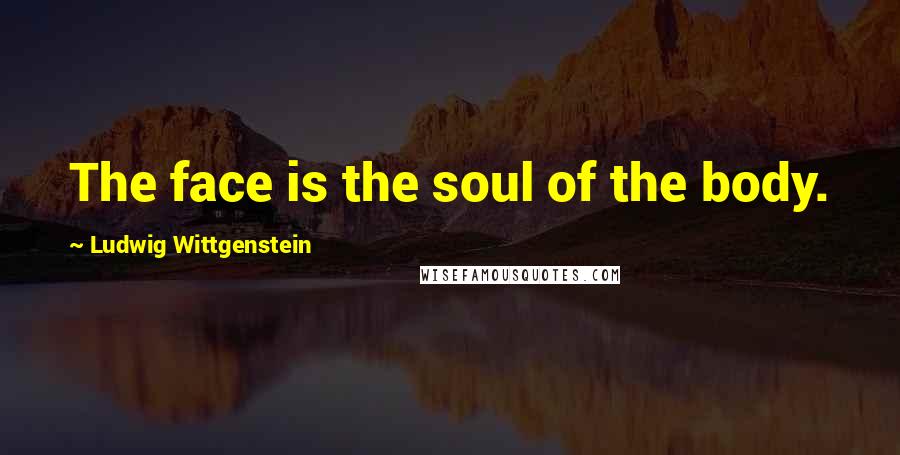 The face is the soul of the body.

~ Ludwig Wittgenstein

WISEFAMOUSQUOTES.COM